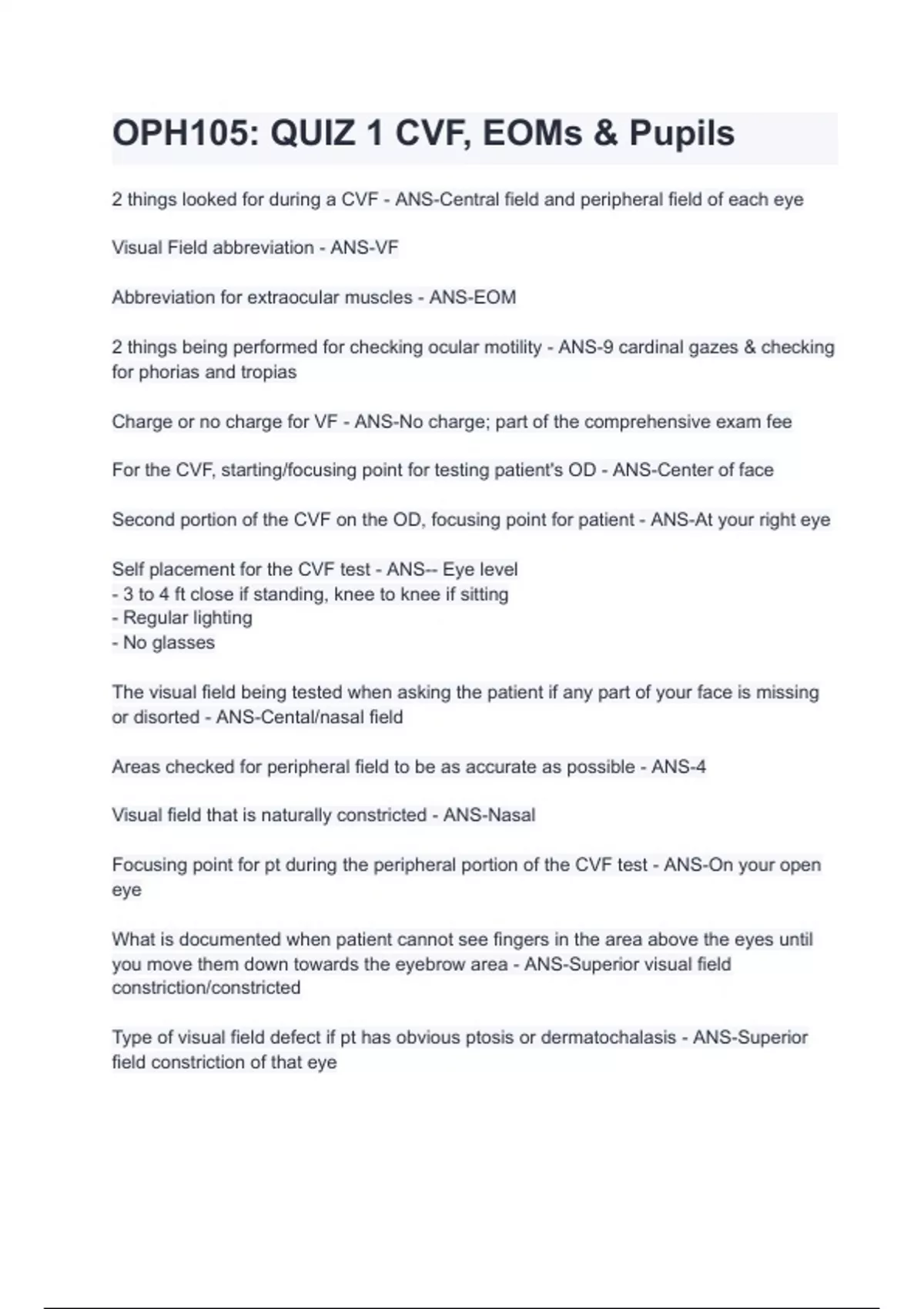 OPH105: QUIZ 1 CVF, EOMs & Pupils

2 things looked for during a CVF - ANS-Central field and peripheral field of each eye

Visual Field abbreviation - ANS-VF

Abbreviation for extraocular muscles - ANS-EOM

2 things being performed for checking ocular motility - ANS-9 cardinal gazes & checking for phorias and tropias

Charge or no charge for VF - ANS-No charge; part of the comprehensive exam fee

For the CVF, starting/focusing point for testing patient's OD - ANS-Center of face

Second portion of the CVF on the OD, focusing point for patient - ANS-At your right eye

Self placement for the CVF test - ANS-- Eye level
- 3 to 4 ft close if standing, knee to knee if sitting
- Regular lighting
- No glasses

The visual field being tested when asking the patient if any part of your face is missing or disorted - ANS-Cental/nasal field

Areas checked for peripheral field to be as accurate as possible - ANS-4

Visual field that is naturally constricted - ANS-Nasal

Focusing point for pt during the peripheral portion of the CVF test - ANS-On your open eye

What is documented when patient cannot see fingers in the area above the eyes until you move them down towards the eyebrow area - ANS-Superior visual field constriction/constricted

Type of visual field defect if pt has obvious ptosis or dermatochalasis - ANS-Superior field constriction of that eye